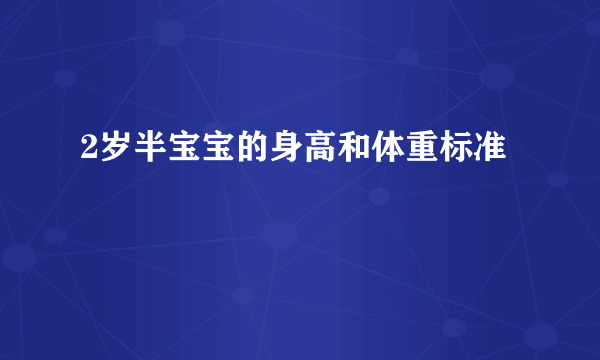 2岁半宝宝的身高和体重标准